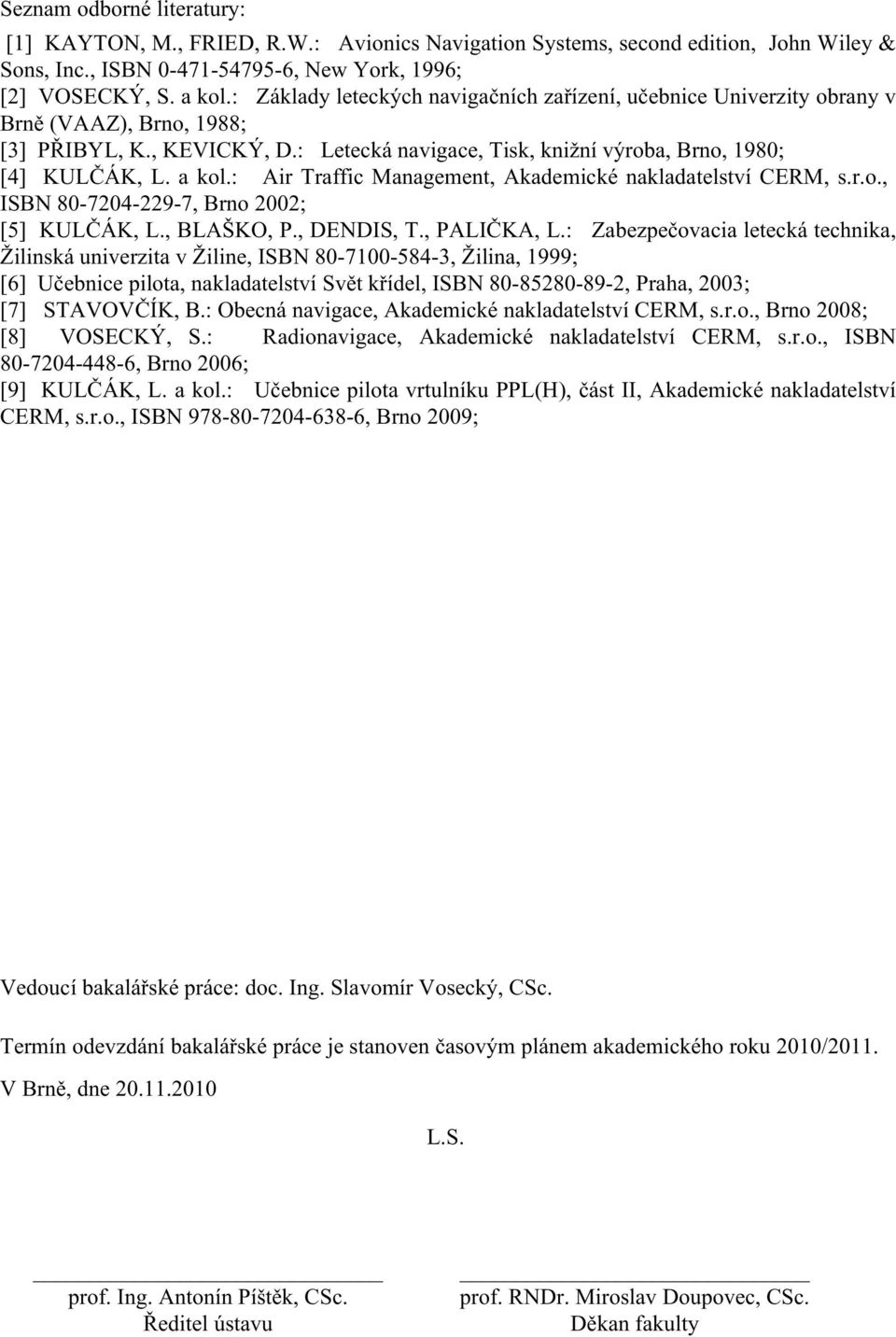 Seznam odborné literatury:

[1] KAYTON, M., FRIED, R.W.: Avionics Navigation Systems, second edition, John Wiley & Sons, Inc., ISBN 0-471-54795-6, New York, 1996;

[2] VOSECKÝ, S. a kol.: Základy leteckých navigačních zařízení, učebnice Univerzity obrany v Brně (VAAZ), Brno, 1988;

[3] PŘIBYL, K., KEVICKÝ, D.: Letecká navigace, Tisk, knižní výroba, Brno, 1980;

[4] KULČÁK, L. a kol.: Air Traffic Management, Akademické nakladatelství CERM, s.r.o., ISBN 80-7204-229-7, Brno 2002;

[5] KULČÁK, L., BLAŠKO, P., DENDIS, T., PALIČKA, L.: Zabezpečovacia letecká technika, Žilinská univerzita v Žiline, ISBN 80-7100-584-3, Žilina, 1999;

[6] Učebnice pilota, nakladatelství Svět křídel, ISBN 80-85280-89-2, Praha, 2003;

[7] STAVOVČÍK, B.: Obecná navigace, Akademické nakladatelství CERM, s.r.o., Brno 2008;

[8] VOSECKÝ, S.: Radionavigace, Akademické nakladatelství CERM, s.r.o., ISBN 80-7204-448-6, Brno 2006;

[9] KULČÁK, L. a kol.: Učebnice pilota vrtulníku PPL(H), část II, Akademické nakladatelství CERM, s.r.o., ISBN 978-80-7204-638-6, Brno 2009;

Vedoucí bakalářské práce: doc. Ing. Slavomír Vosecký, CSc.

Termín odevzdání bakalářské práce je stanoven časovým plánem akademického roku 2010/2011.

V Brně, dne 20.11.2010

L.S.

prof. Ing. Antonín Píštěk, CSc.
Ředitel ústavu

prof. RNDr. Miroslav Doupovec, CSc.
Děkan fakulty